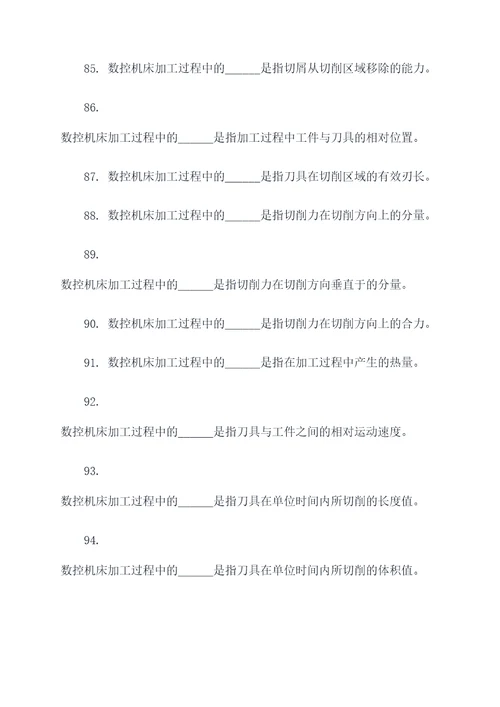 85. 数控机床加工过程中的______是指切屑从切削区域移除的能力。

86.

数控机床加工过程中的______是指加工过程中工件与刀具的相对位置。

87. 数控机床加工过程中的______是指刀具在切削区域的有效刃长。

88. 数控机床加工过程中的______是指切削力在切削方向上的分量。

89.

数控机床加工过程中的______是指切削力在切削方向垂直于的分量。

90. 数控机床加工过程中的______是指切削力在切削方向上的合力。

91. 数控机床加工过程中的______是指在加工过程中产生的热量。

92.

数控机床加工过程中的______是指刀具与工件之间的相对运动速度。

93.

数控机床加工过程中的______是指刀具在单位时间内所切削的长度值。

94.

数控机床加工过程中的______是指刀具在单位时间内所切削的体积值。